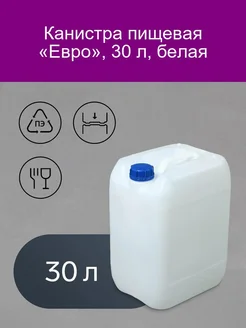 Канистра пищевая «Евро», 30 л, белая

ПЭ

30 л